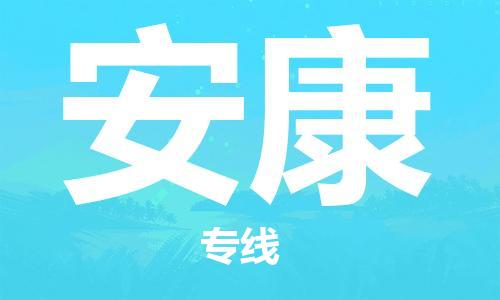 安康

专线